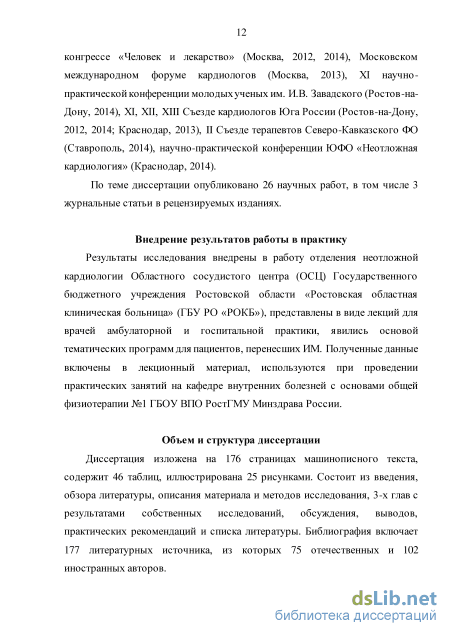 12

конгрессе «Человек и лекарство» (Москва, 2012, 2014), Московском международном форуме кардиологов (Москва, 2013), XI научно-практической конференции молодых ученых им. И.В. Завадского (Ростов-на-Дону, 2014), XI, XII, XIII Съезде кардиологов Юга России (Ростов-на-Дону, 2012, 2014; Краснодар, 2013), II Съезде терапевтов Северо-Кавказского ФО (Ставрополь, 2014), научно-практической конференции ЮФО «Неотложная кардиология» (Краснодар, 2014).

По теме диссертации опубликовано 26 научных работ, в том числе 3 журнальные статьи в рецензируемых изданиях.

Внедрение результатов работы в практику

Результаты исследования внедрены в работу отделения неотложной кардиологии Областного сосудистого центра (ОСЦ) Государственного бюджетного учреждения Ростовской области «Ростовская областная клиническая больница» (ГБУ РО «РОКБ»), представлены в виде лекций для врачей амбулаторной и госпитальной практики, явились основой тематических программ для пациентов, перенесших ИМ. Полученные данные включены в лекционный материал, используются при проведении практических занятий на кафедре внутренних болезней с основами общей физиотерапии №1 ГБОУ ВПО РостГМУ Минздрава России.

Объем и структура диссертации

Диссертация изложена на 176 страницах машинописного текста, содержит 46 таблиц, иллюстрирована 25 рисунками. Состоит из введения, обзора литературы, описания материала и методов исследования, 3-х глав с результатами собственных исследований, обсуждения, выводов, практических рекомендаций и списка литературы. Библиография включает 177 литературных источника, из которых 75 отечественных и 102 иностранных авторов.

dsLib.net
библиотека диссертаций